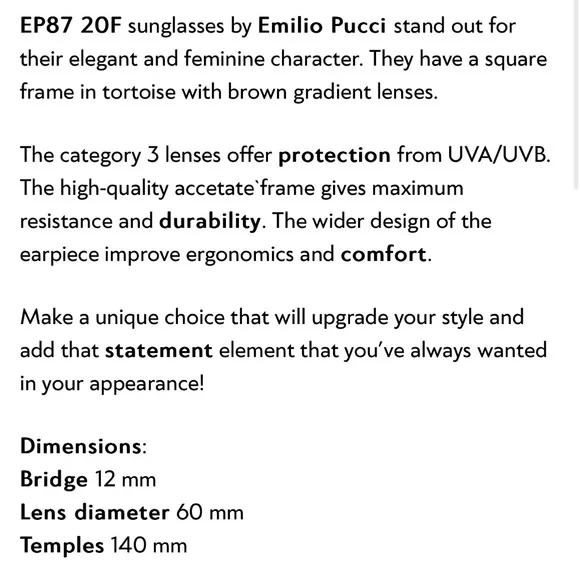 EP87 20F sunglasses by Emilio Pucci stand out for their elegant and feminine character. They have a square frame in tortoise with brown gradient lenses.

The category 3 lenses offer protection from UVA/UVB. The high-quality accetate`frame gives maximum resistance and durability. The wider design of the earpiece improve ergonomics and comfort.

Make a unique choice that will upgrade your style and add that statement element that you've always wanted in your appearance!

Dimensions:
Bridge 12 mm
Lens diameter 60 mm
Temples 140 mm